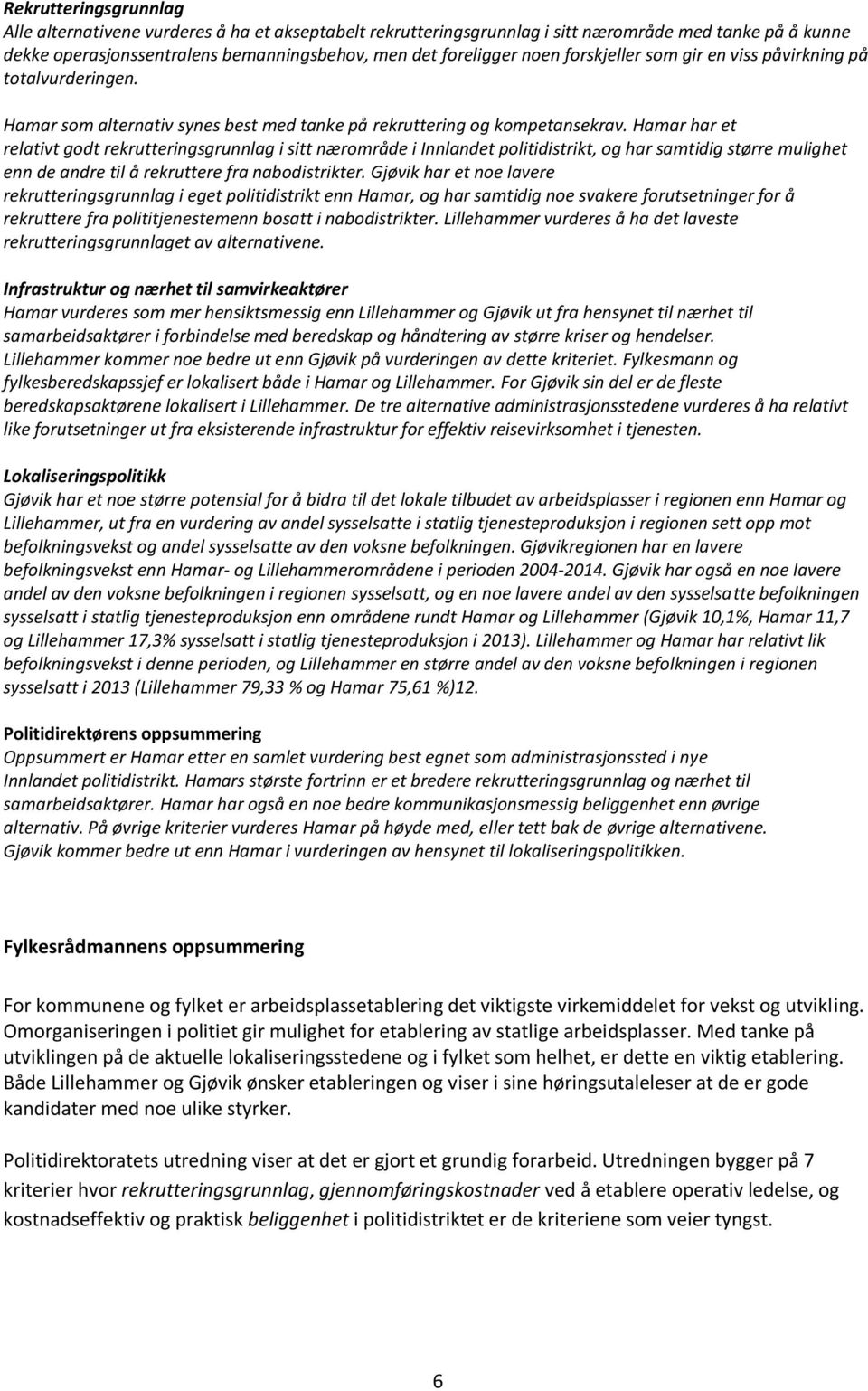 Rekrutteringsgrunnlag
Alle alternativene vurderes å ha et akseptabelt rekrutteringsgrunnlag i sitt nærområde med tanke på å kunne dekke operasjonssentralens bemanningsbehov, men det foreligger noen forskjeller som gir en viss påvirkning på totalvurderingen.

Hamar som alternativ synes best med tanke på rekruttering og kompetansekrav. Hamar har et relativt godt rekrutteringsgrunnlag i sitt nærområde i Innlandet politidistrikt, og har samtidig større mulighet enn de andre til å rekruttere fra nabodistrikter. Gjøvik har et noe lavere rekrutteringsgrunnlag i eget politidistrikt enn Hamar, og har samtidig noe svakere forutsetninger for å rekruttere fra polititjenestemenn bosatt i nabodistrikter. Lillehammer vurderes å ha det laveste rekrutteringsgrunnlaget av alternativene.

Infrastruktur og nærhet til samvirkeaktører
Hamar vurderes som mer hensiktsmessig enn Lillehammer og Gjøvik ut fra hensynet til nærhet til samarbeidsaktører i forbindelse med beredskap og håndtering av større kriser og hendelser. Lillehammer kommer noe bedre ut enn Gjøvik på vurderingen av dette kriteriet. Fylkesmann og fylkesberedskapssjef er lokalisert både i Hamar og Lillehammer. For Gjøvik sin del er de fleste beredskapsaktørene lokalisert i Lillehammer. De tre alternative administrasjonsstedene vurderes å ha relativt like forutsetninger ut fra eksisterende infrastruktur for effektiv reisevirksomhet i tjenesten.

Lokaliseringspolitikk
Gjøvik har et noe større potensial for å bidra til det lokale tilbudet av arbeidsplasser i regionen enn Hamar og Lillehammer, ut fra en vurdering av andel sysselsatte i statlig tjenesteproduksjon i regionen sett opp mot befolkningsvekst og andel sysselsatte av den voksne befolkningen. Gjøvikregionen har en lavere befolkningsvekst enn Hamar- og Lillehammerområdene i perioden 2004-2014. Gjøvik har også en noe lavere andel av den voksne befolkningen i regionen sysselsatt, og en noe lavere andel av den sysselsatte befolkningen sysselsatt i statlig tjenesteproduksjon enn områdene rundt Hamar og Lillehammer (Gjøvik 10,1%, Hamar 11,7 og Lillehammer 17,3% sysselsatt i statlig tjenesteproduksjon i 2013). Lillehammer og Hamar har relativt lik befolkningsvekst i denne perioden, og Lillehammer en større andel av den voksne befolkningen i regionen sysselsatt i 2013 (Lillehammer 79,33 % og Hamar 75,61 %)12.

Politidirektørens oppsummering
Oppsummert er Hamar etter en samlet vurdering best egnet som administrasjonssted i nye Innlandet politidistrikt. Hamars største fortrinn er et bredere rekrutteringsgrunnlag og nærhet til samarbeidsaktører. Hamar har også en noe bedre kommunikasjonsmessig beliggenhet enn øvrige alternativ. På øvrige kriterier vurderes Hamar på høyde med, eller tett bak de øvrige alternativene. Gjøvik kommer bedre ut enn Hamar i vurderingen av hensynet til lokaliseringspolitikken.

Fylkesrådmannens oppsummering

For kommunene og fylket er arbeidsplassetablering det viktigste virkemiddelet for vekst og utvikling. Omorganiseringen i politiet gir mulighet for etablering av statlige arbeidsplasser. Med tanke på utviklingen på de aktuelle lokaliseringsstedene og i fylket som helhet, er dette en viktig etablering. Både Lillehammer og Gjøvik ønsker etableringen og viser i sine høringsutaleleser at de er gode kandidater med noe ulike styrker.

Politidirektoratets utredning viser at det er gjort et grundig forarbeid. Utredningen bygger på 7 kriterier hvor rekrutteringsgrunnlag, gjennomføringskostnader ved å etablere operativ ledelse, og kostnadseffektiv og praktisk beliggenhet i politidistriktet er de kriteriene som veier tyngst.

6